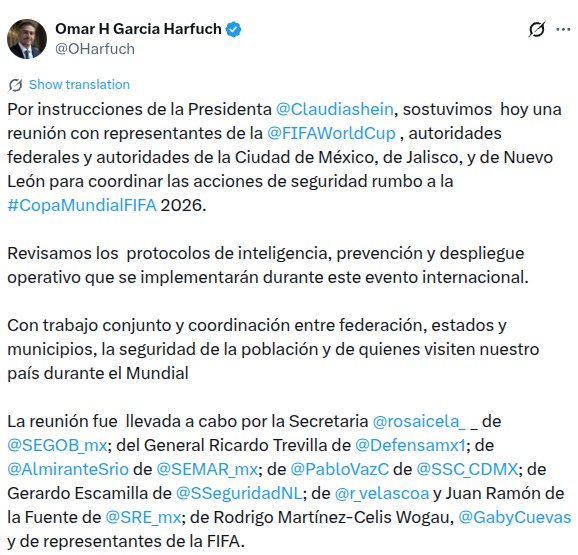 Omar H Garcia Harfuch
@OHarfuch

Show translation

Por instrucciones de la Presidenta @Claudiashein, sostuvimos hoy una reunión con representantes de la @FIFAWorldCup , autoridades federales y autoridades de la Ciudad de México, de Jalisco, y de Nuevo León para coordinar las acciones de seguridad rumbo a la #CopaMundialFIFA 2026.

Revisamos los protocolos de inteligencia, prevención y despliegue operativo que se implementarán durante este evento internacional.

Con trabajo conjunto y coordinación entre federación, estados y municipios, la seguridad de la población y de quienes visiten nuestro país durante el Mundial

La reunión fue llevada a cabo por la Secretaria @rosaicela_ _ de @SEGOB_mx; del General Ricardo Trevilla de @Defensamx1; de @AlmiranteSrio de @SEMAR_mx; de @PabloVazC de @SSC_CDMX; de Gerardo Escamilla de @SSeguridadNL; de @r_velascoa y Juan Ramón de la Fuente de @SRE_mx; de Rodrigo Martínez-Celis Wogau, @GabyCuevas y de representantes de la FIFA.